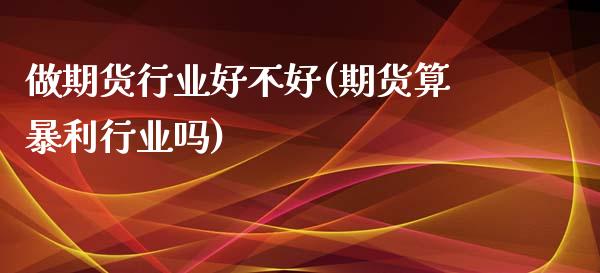 做期货行业好不好(期货算暴利行业吗)